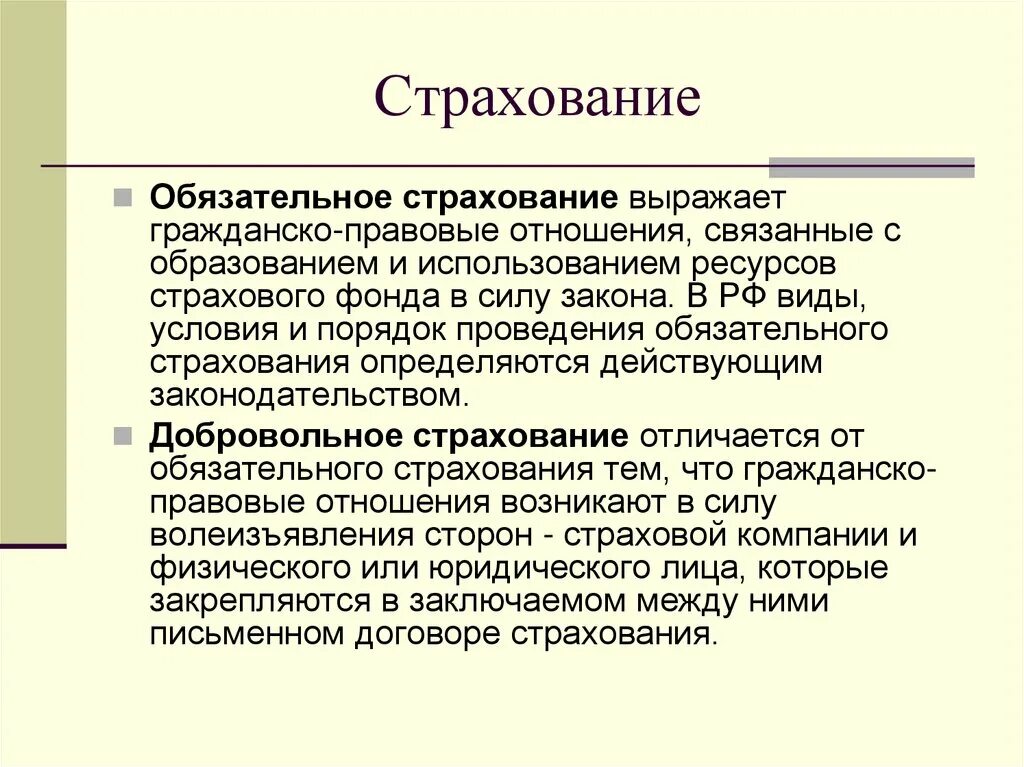 Страхование

Обязательное страхование выражает гражданско-правовые отношения, связанные с образованием и использованием ресурсов страхового фонда в силу закона. В РФ виды, условия и порядок проведения обязательного страхования определяются действующим законодательством.

Добровольное страхование отличается от обязательного страхования тем, что гражданско-правовые отношения возникают в силу волеизъявления сторон - страховой компании и физического или юридического лица, которые закрепляются в заключаемом между ними письменном договоре страхования.